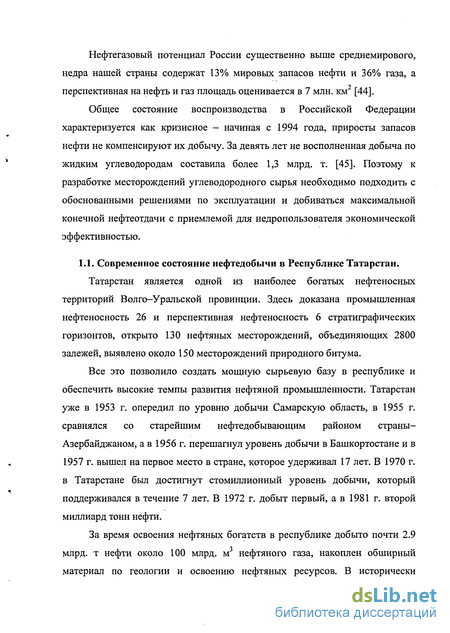 Нефтегазовый потенциал России существенно выше среднемирового, недра нашей страны содержат 13% мировых запасов нефти и 36% газа, а перспективная на нефть и газ площадь оценивается в 7 млн. км$^2$ [44].

Общее состояние воспроизводства в Российской Федерации характеризуется как кризисное – начиная с 1994 года, приросты запасов нефти не компенсируют их добычу. За девять лет не восполненная добыча по жидким углеводородам составила более 1,3 млрд. т. [45]. Поэтому к разработке месторождений углеводородного сырья необходимо подходить с обоснованными решениями по эксплуатации и добиваться максимальной конечной нефтеотдачи с приемлемой для недропользователя экономической эффективностью.

1.1. Современное состояние нефтедобычи в Республике Татарстан.

Татарстан является одной из наиболее богатых нефтеносных территорий Волго–Уральской провинции. Здесь доказана промышленная нефтеносность 26 и перспективная нефтеносность 6 стратиграфических горизонтов, открыто 130 нефтяных месторождений, объединяющих 2800 залежей, выявлено около 150 месторождений природного битума.

Все это позволило создать мощную сырьевую базу в республике и обеспечить высокие темпы развития нефтяной промышленности. Татарстан уже в 1953 г. опередил по уровню добычи Самарскую область, в 1955 г. сравнялся со старейшим нефтедобывающим районом страны– Азербайджаном, а в 1956 г. перешагнул уровень добычи в Башкортостане и в 1957 г. вышел на первое место в стране, которое удерживал 17 лет. В 1970 г. в Татарстане был достигнут стомиллионный уровень добычи, который поддерживался в течение 7 лет. В 1972 г. добыт первый, а в 1981 г. второй миллиард тонн нефти.

За время освоения нефтяных богатств в республике добыто почти 2.9 млрд. т нефти около 100 млрд. м$^3$ нефтяного газа, накоплен обширный материал по геологии и освоению нефтяных ресурсов. В исторически

dsLib.net
библиотека диссертаций